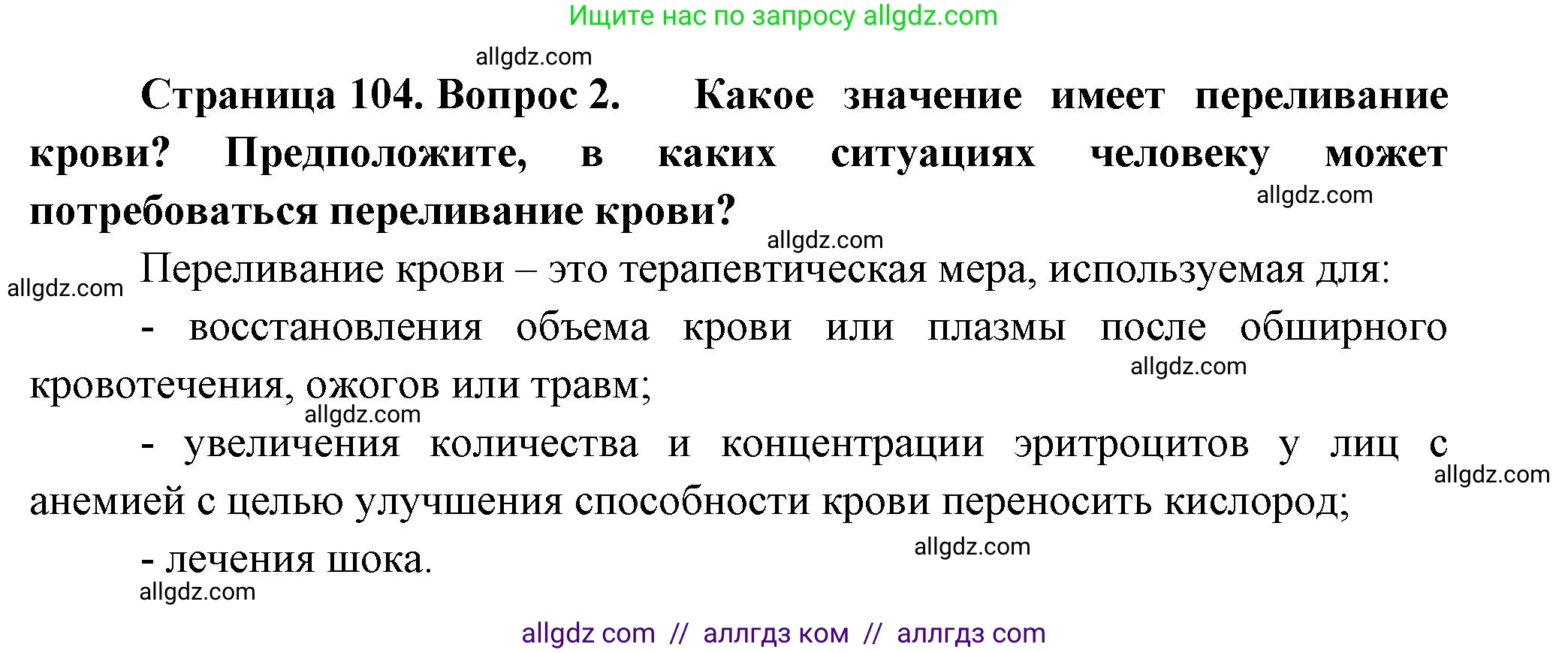 Ищите нас по запросу allgdz.com

allgdz.com

**Страница 104. Вопрос 2. Какое значение имеет переливание крови? Предположите, в каких ситуациях человеку может потребоваться переливание крови?**

allgdz.com

allgdz.com

allgdz.com

Переливание крови – это терапевтическая мера, используемая для:

- восстановления объема крови или плазмы после обширного кровотечения, ожогов или травм;

allgdz.com

allgdz.com

- увеличения количества и концентрации эритроцитов у лиц с анемией с целью улучшения способности крови переносить кислород;

allgdz.com

- лечения шока.

allgdz.com

allgdz.com

allgdz com // аллгдз ком // аллгдз com